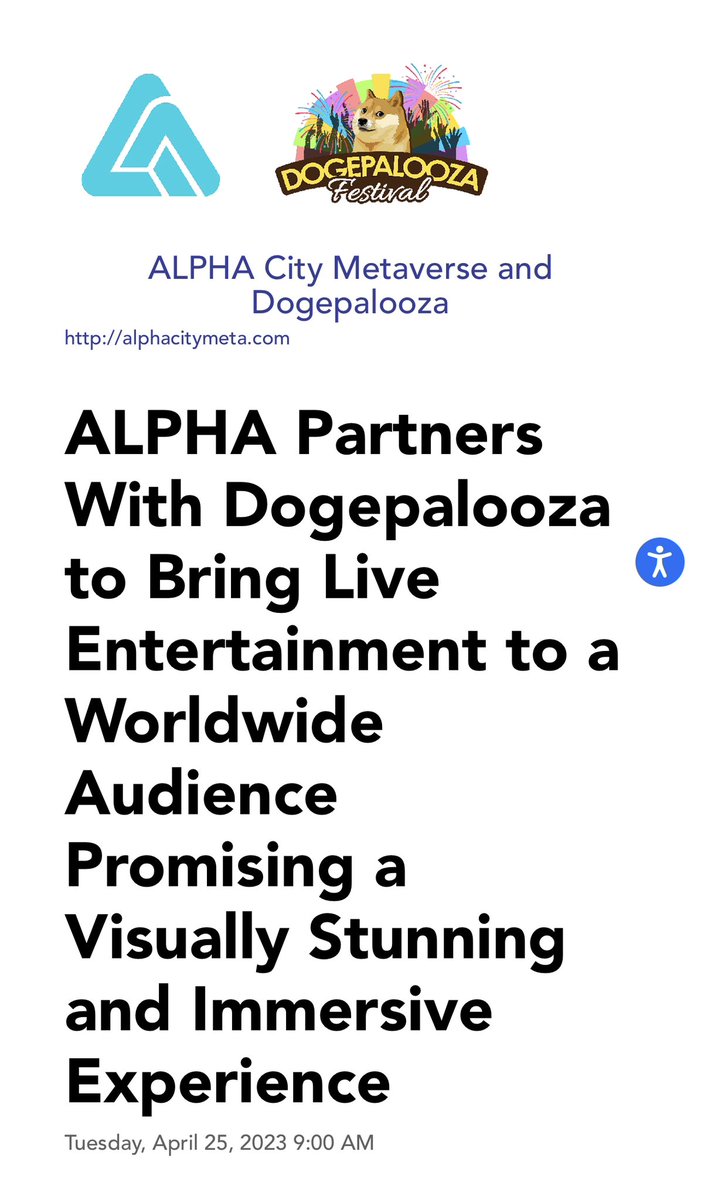 DOGEPALOOZA Festival

ALPHA City Metaverse and Dogepalooza

http://alphacitymeta.com

ALPHA Partners With Dogepalooza to Bring Live Entertainment to a Worldwide Audience Promising a Visually Stunning and Immersive Experience

Tuesday, April 25, 2023 9:00 AM